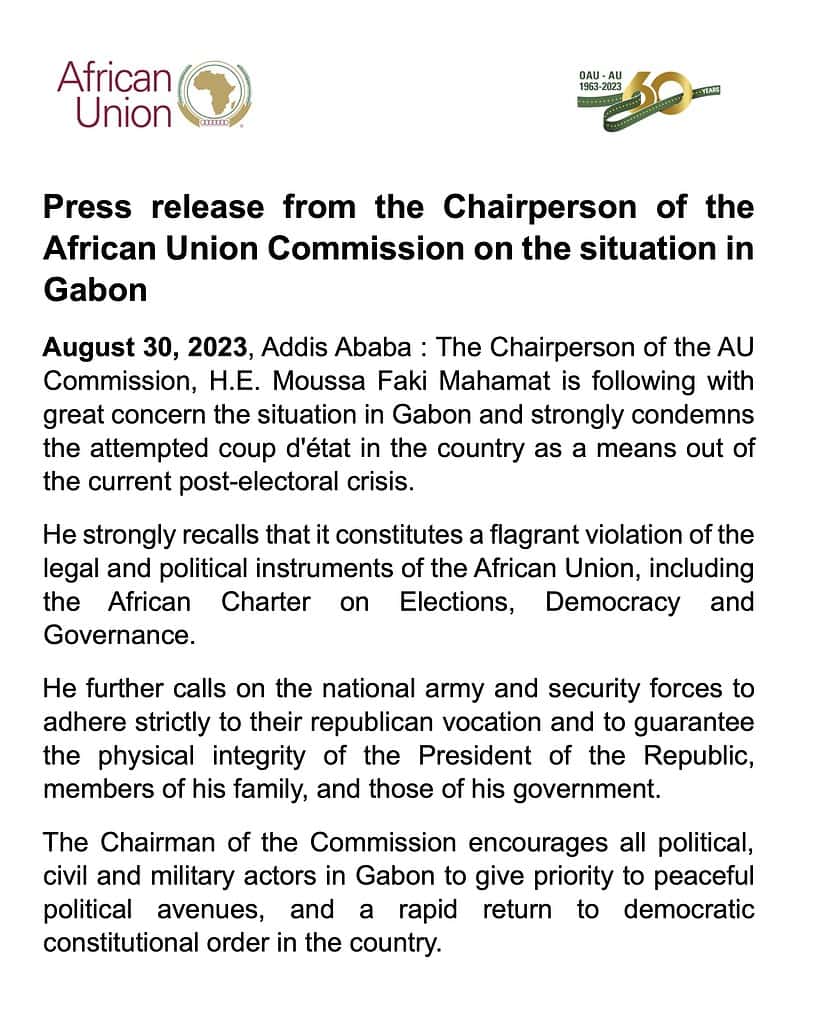 African Union

OAU - AU
1963-2023
60 YEARS

Press release from the Chairperson of the African Union Commission on the situation in Gabon

August 30, 2023, Addis Ababa : The Chairperson of the AU Commission, H.E. Moussa Faki Mahamat is following with great concern the situation in Gabon and strongly condemns the attempted coup d'état in the country as a means out of the current post-electoral crisis.

He strongly recalls that it constitutes a flagrant violation of the legal and political instruments of the African Union, including the African Charter on Elections, Democracy and Governance.

He further calls on the national army and security forces to adhere strictly to their republican vocation and to guarantee the physical integrity of the President of the Republic, members of his family, and those of his government.

The Chairman of the Commission encourages all political, civil and military actors in Gabon to give priority to peaceful political avenues, and a rapid return to democratic constitutional order in the country.